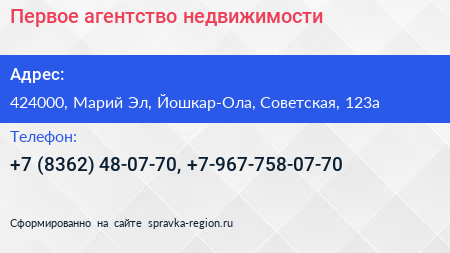 Первое агентство недвижимости

Адрес:

424000, Марий Эл, Йошкар-Ола, Советская, 123а

Телефон:

+7 (8362) 48-07-70, +7-967-758-07-70

Сформированно на сайте spravka-region.ru